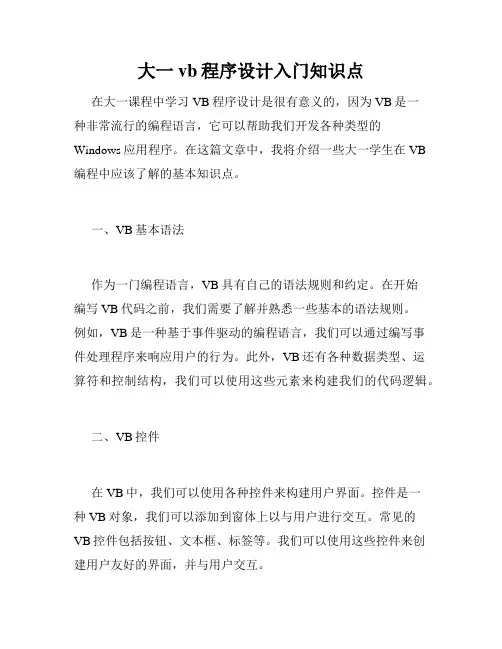 大一 vb 程序设计入门知识点

在大一课程中学习 VB 程序设计是很有意义的，因为 VB 是一种非常流行的编程语言，它可以帮助我们开发各种类型的 Windows 应用程序。在这篇文章中，我将介绍一些大一学生在 VB 编程中应该了解的基本知识点。

一、VB 基本语法

作为一门编程语言，VB 具有自己的语法规则和约定。在开始编写 VB 代码之前，我们需要了解并熟悉一些基本的语法规则。例如，VB 是一种基于事件驱动的编程语言，我们可以通过编写事件处理程序来响应用户的行为。此外，VB 还有各种数据类型、运算符和控制结构，我们可以使用这些元素来构建我们的代码逻辑。

二、VB 控件

在 VB 中，我们可以使用各种控件来构建用户界面。控件是一种 VB 对象，我们可以添加到窗体上以与用户进行交互。常见的 VB 控件包括按钮、文本框、标签等。我们可以使用这些控件来创建用户友好的界面，并与用户交互。